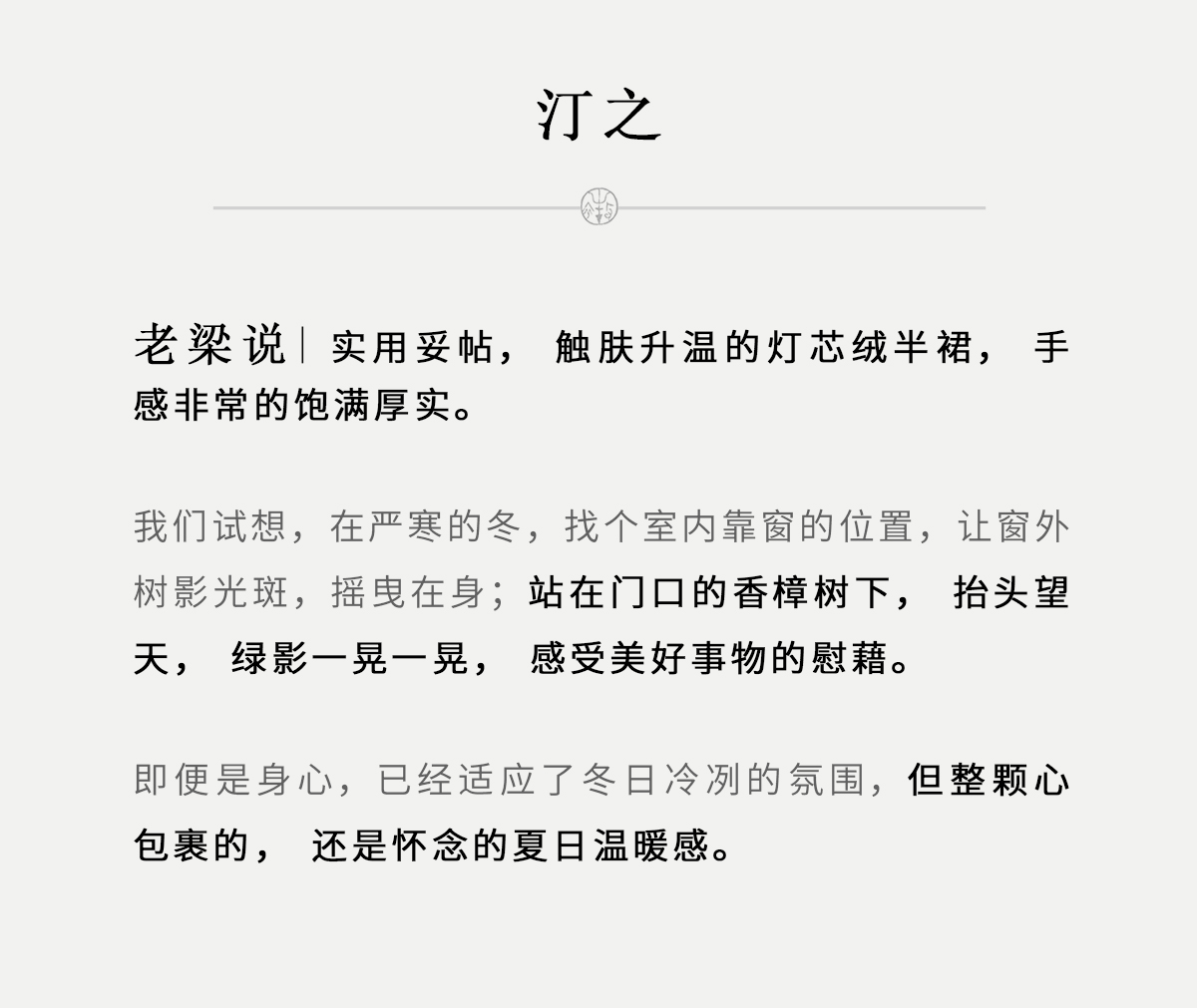 汀之

老梁说|实用妥帖，触肤升温的灯芯绒半裙，手感非常的饱满厚实。

我们试想，在严寒的冬，找个室内靠窗的位置，让窗外树影光斑，摇曳在身；站在门口的香樟树下，抬头望天，绿影一晃一晃，感受美好事物的慰藉。

即便是身心，已经适应了冬日冷冽的氛围，但整颗心包裹的，还是怀念的夏日温暖感。